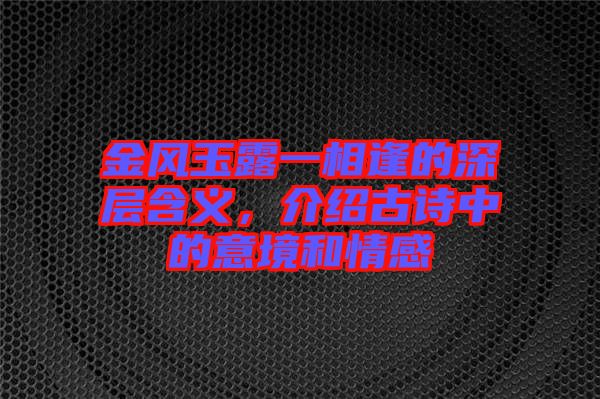 金风玉露一相逢的深层含义，介绍古诗中的意境和情感